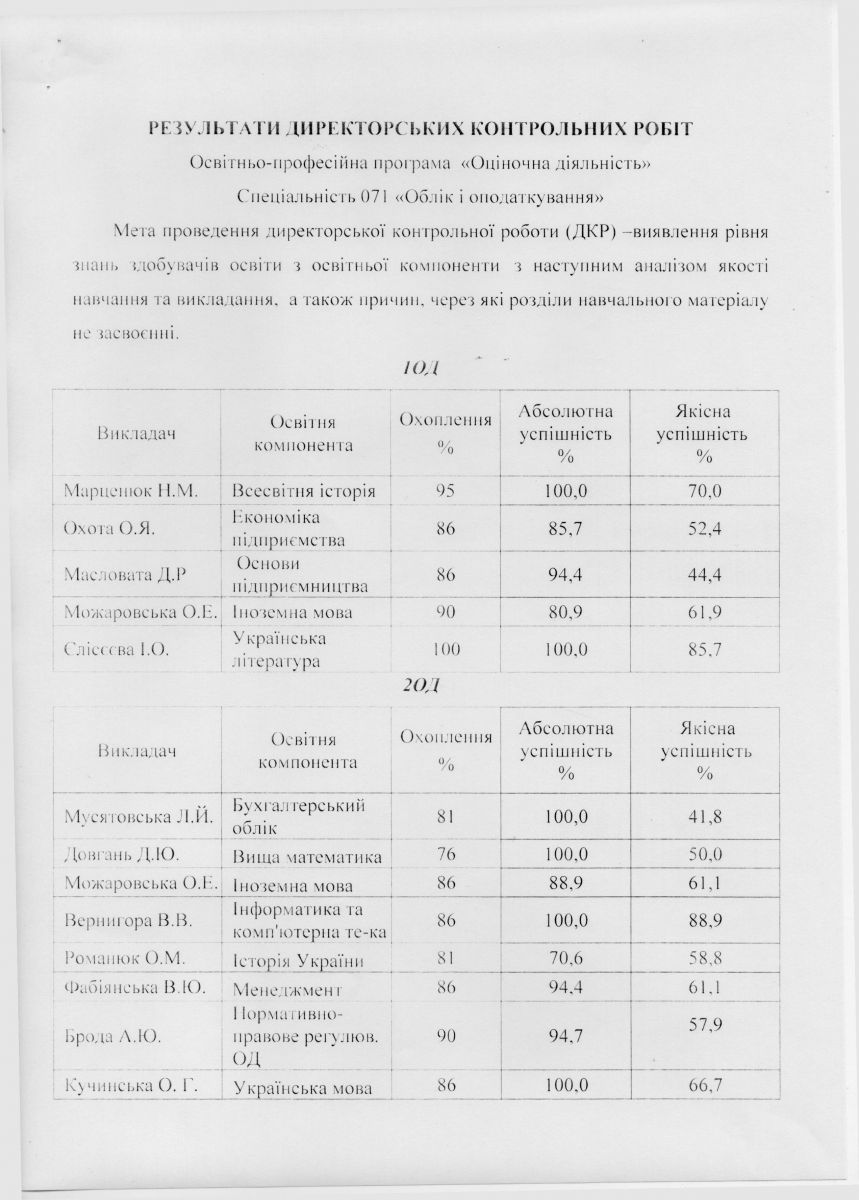 РЕЗУЛЬТАТИ ДИРЕКТОРСЬКИХ КОНТРОЛЬНИХ РОБІТ

Освітньо-професійна програма «Оціночна діяльність»

Спеціальність 071 «Облік і оподаткування»

Мета проведення директорської контрольної роботи (ДКР) –виявлення рівня знань здобувачів освіти з освітньої компоненти з наступним аналізом якості навчання та викладання, а також причин, через які розділи навчального матеріалу не засвоєнні.

1ОД

| Викладач | Освітня компонента | Охоплення % | Абсолютна успішність % | Якісна успішність % |
|---|---|---|---|---|
| Марценюк Н.М. | Всесвітня історія | 95 | 100,0 | 70,0 |
| Охота О.Я. | Економіка підприємства | 86 | 85,7 | 52,4 |
| Масловата Д.Р | Основи підприємництва | 86 | 94,4 | 44,4 |
| Можаровська О.Е. | Іноземна мова | 90 | 80,9 | 61,9 |
| Слісєєва І.О. | Українська література | 100 | 100,0 | 85,7 |

2ОД

| Викладач | Освітня компонента | Охоплення % | Абсолютна успішність % | Якісна успішність % |
|---|---|---|---|---|
| Мусятовська Л.Й. | Бухгалтерський облік | 81 | 100,0 | 41,8 |
| Довгань Д.Ю. | Вища математика | 76 | 100,0 | 50,0 |
| Можаровська О.Е. | Іноземна мова | 86 | 88,9 | 61,1 |
| Вернигора В.В. | Інформатика та комп'ютерна те-ка | 86 | 100,0 | 88,9 |
| Романюк О.М. | Історія України | 81 | 70,6 | 58,8 |
| Фабіянська В.Ю. | Менеджмент | 86 | 94,4 | 61,1 |
| Брода А.Ю. | Нормативно-правове регулюв. ОД | 90 | 94,7 | 57,9 |
| Кучинська О. Г. | Українська мова | 86 | 100,0 | 66,7 |